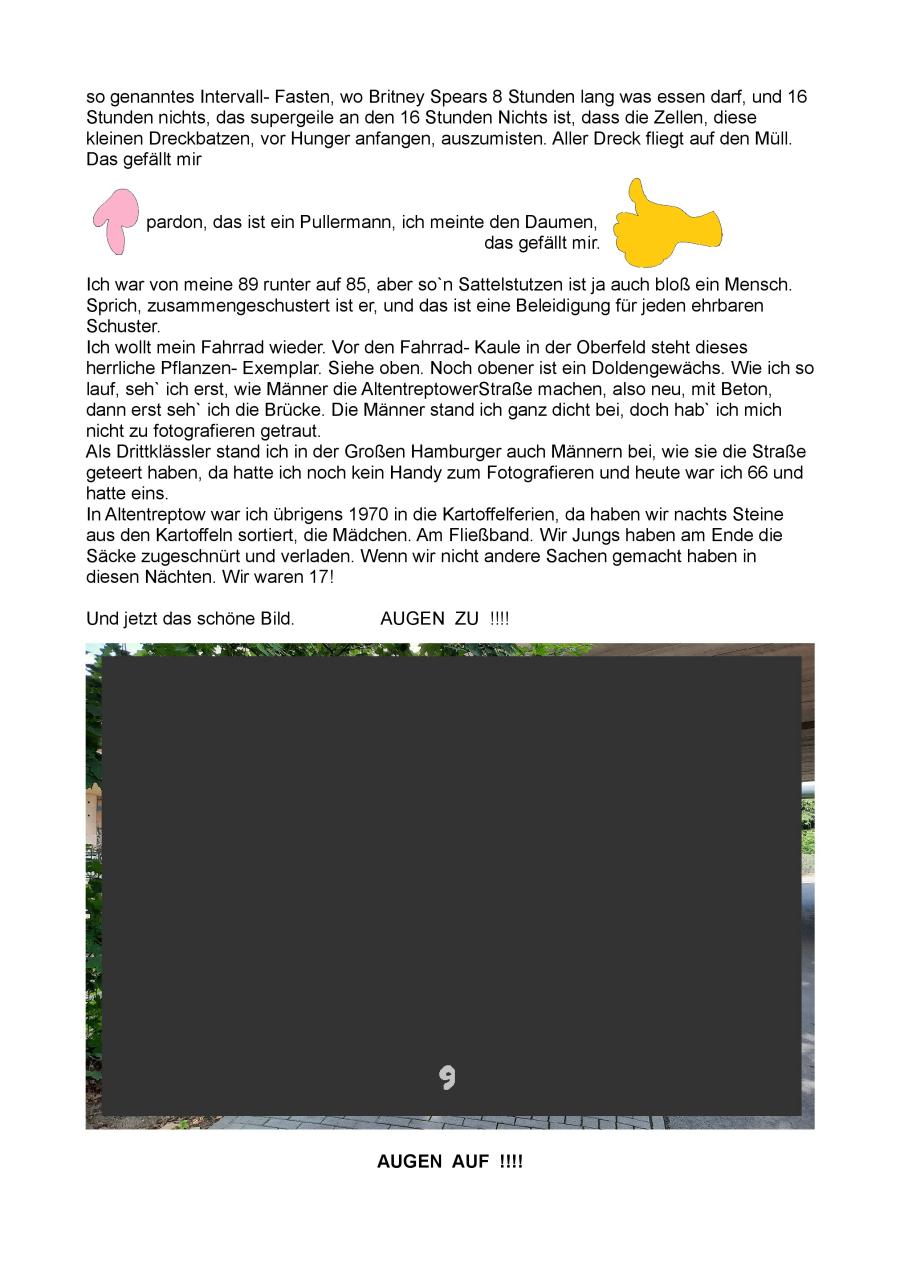 so genanntes Intervall- Fasten, wo Britney Spears 8 Stunden lang was essen darf, und 16 Stunden nichts, das supergeile an den 16 Stunden Nichts ist, dass die Zellen, diese kleinen Dreckbatzen, vor Hunger anfangen, auszumisten. Aller Dreck fliegt auf den Müll. Das gefällt mir

pardon, das ist ein Pullermann, ich meinte den Daumen, das gefällt mir.

Ich war von meine 89 runter auf 85, aber so`n Sattelstutzen ist ja auch bloß ein Mensch. Sprich, zusammengeschustert ist er, und das ist eine Beleidigung für jeden ehrbaren Schuster.
Ich wollt mein Fahrrad wieder. Vor den Fahrrad- Kaule in der Oberfeld steht dieses herrliche Pflanzen- Exemplar. Siehe oben. Noch obener ist ein Doldengewächs. Wie ich so lauf, seh` ich erst, wie Männer die AltentreptowerStraße machen, also neu, mit Beton, dann erst seh` ich die Brücke. Die Männer stand ich ganz dicht bei, doch hab` ich mich nicht zu fotografieren getraut.
Als Drittklässler stand ich in der Großen Hamburger auch Männern bei, wie sie die Straße geteert haben, da hatte ich noch kein Handy zum Fotografieren und heute war ich 66 und hatte eins.
In Altentreptow war ich übrigens 1970 in die Kartoffelferien, da haben wir nachts Steine aus den Kartoffeln sortiert, die Mädchen. Am Fließband. Wir Jungs haben am Ende die Säcke zugeschnürt und verladen. Wenn wir nicht andere Sachen gemacht haben in diesen Nächten. Wir waren 17!

Und jetzt das schöne Bild. AUGEN ZU !!!!

9

AUGEN AUF !!!!